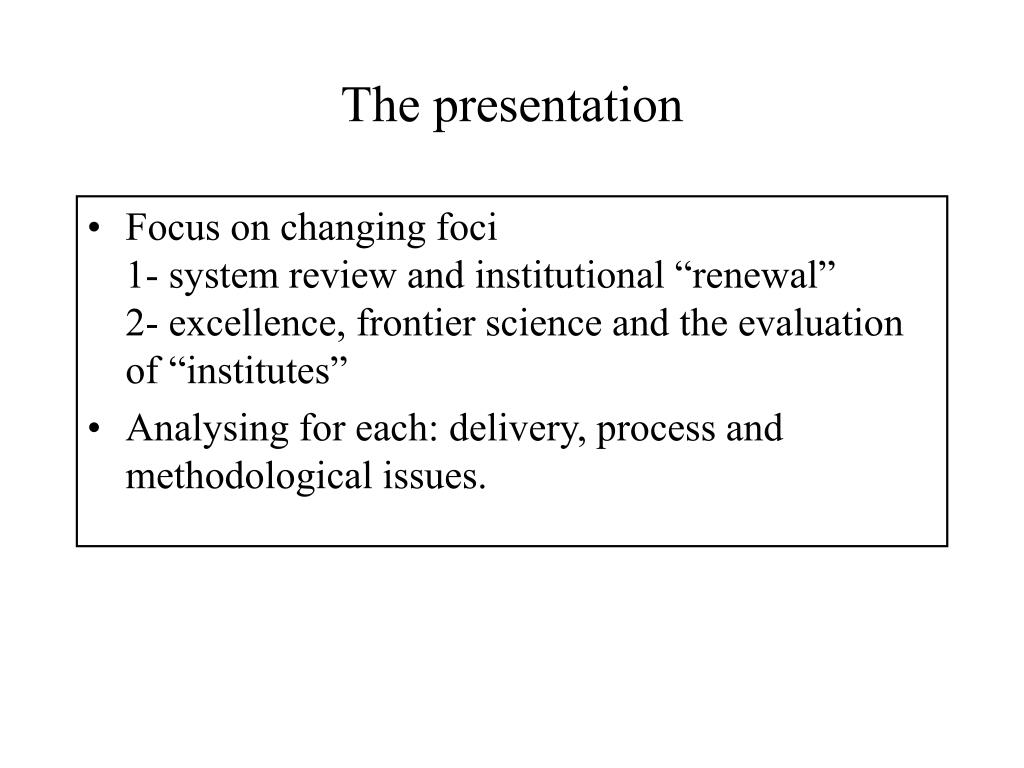 The presentation

• Focus on changing foci
1- system review and institutional “renewal”
2- excellence, frontier science and the evaluation of “institutes”

• Analysing for each: delivery, process and methodological issues.